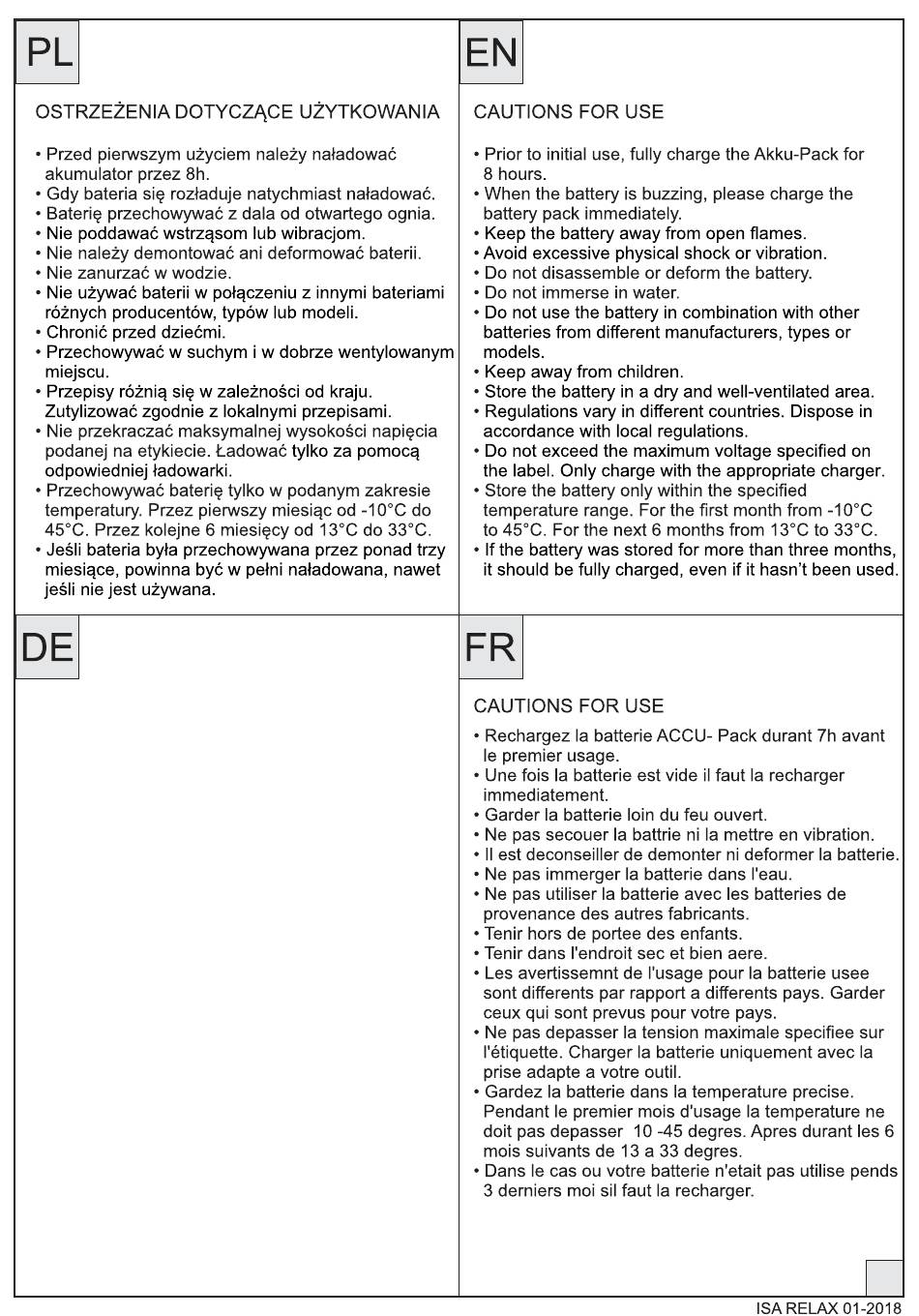 PL

OSTRZEŻENIA DOTYCZĄCE UŻYTKOWANIA

• Przed pierwszym użyciem należy naładować akumulator przez 8h.
• Gdy bateria się rozładuje natychmiast naładować.
• Baterię przechowywać z dala od otwartego ognia.
• Nie poddawać wstrząsom lub wibracjom.
• Nie należy demontować ani deformować baterii.
• Nie zanurzać w wodzie.
• Nie używać baterii w połączeniu z innymi bateriami różnych producentów, typów lub modeli.
• Chronić przed dziećmi.
• Przechowywać w suchym i w dobrze wentylowanym miejscu.
• Przepisy różnią się w zależności od kraju. Zutylizować zgodnie z lokalnymi przepisami.
• Nie przekraczać maksymalnej wysokości napięcia podanej na etykiecie. Ładować tylko za pomocą odpowiedniej ładowarki.
• Przechowywać baterię tylko w podanym zakresie temperatury. Przez pierwszy miesiąc od -10°C do 45°C. Przez kolejne 6 miesięcy od 13°C do 33°C.
• Jeśli bateria była przechowywana przez ponad trzy miesiące, powinna być w pełni naładowana, nawet jeśli nie jest używana.

EN

CAUTIONS FOR USE

• Prior to initial use, fully charge the Akku-Pack for 8 hours.
• When the battery is buzzing, please charge the battery pack immediately.
• Keep the battery away from open flames.
• Avoid excessive physical shock or vibration.
• Do not disassemble or deform the battery.
• Do not immerse in water.
• Do not use the battery in combination with other batteries from different manufacturers, types or models.
• Keep away from children.
• Store the battery in a dry and well-ventilated area.
• Regulations vary in different countries. Dispose in accordance with local regulations.
• Do not exceed the maximum voltage specified on the label. Only charge with the appropriate charger.
• Store the battery only within the specified temperature range. For the first month from -10°C to 45°C. For the next 6 months from 13°C to 33°C.
• If the battery was stored for more than three months, it should be fully charged, even if it hasn't been used.

DE

FR

CAUTIONS FOR USE

• Rechargez la batterie ACCU- Pack durant 7h avant le premier usage.
• Une fois la batterie est vide il faut la recharger immediatement.
• Garder la batterie loin du feu ouvert.
• Ne pas secouer la battrie ni la mettre en vibration.
• Il est deconseiller de demonter ni deformer la batterie.
• Ne pas immerger la batterie dans l'eau.
• Ne pas utiliser la batterie avec les batteries de provenance des autres fabricants.
• Tenir hors de portee des enfants.
• Tenir dans l'endroit sec et bien aere.
• Les avertissemnt de l'usage pour la batterie usee sont differents par rapport a differents pays. Garder ceux qui sont prevus pour votre pays.
• Ne pas depasser la tension maximale specifiee sur l'étiquette. Charger la batterie uniquement avec la prise adapte a votre outil.
• Gardez la batterie dans la temperature precise. Pendant le premier mois d'usage la temperature ne doit pas depasser 10 -45 degres. Apres durant les 6 mois suivants de 13 a 33 degres.
• Dans le cas ou votre batterie n'etait pas utilise pends 3 derniers moi sil faut la recharger.

ISA RELAX 01-2018